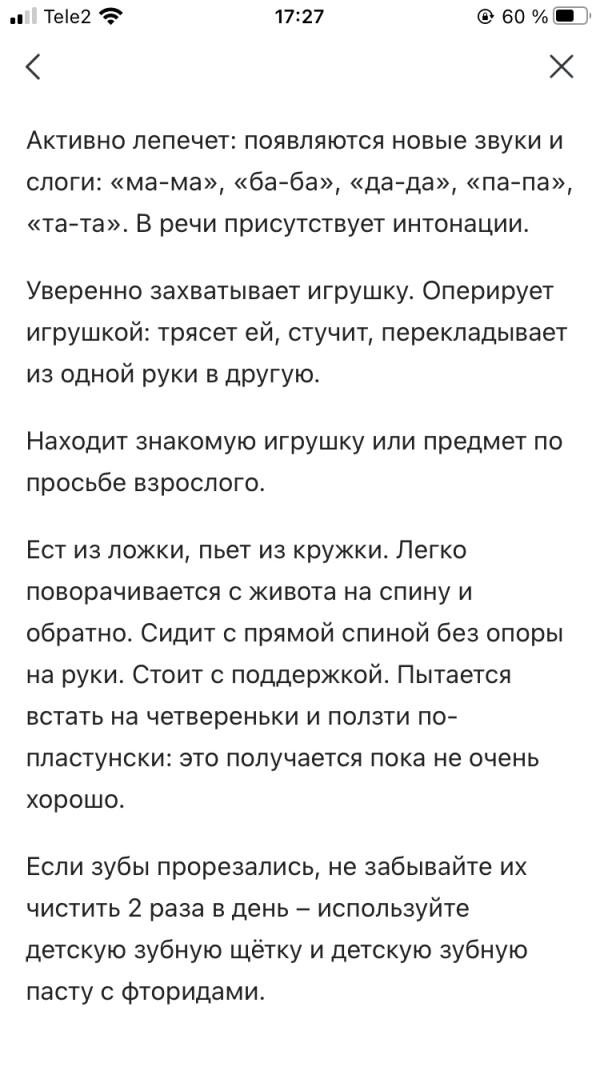 Tele2 17:27 60 %

Активно лепечет: появляются новые звуки и слоги: «ма-ма», «ба-ба», «да-да», «па-па», «та-та». В речи присутствует интонации.

Уверенно захватывает игрушку. Оперирует игрушкой: трясет ей, стучит, перекладывает из одной руки в другую.

Находит знакомую игрушку или предмет по просьбе взрослого.

Ест из ложки, пьет из кружки. Легко поворачивается с живота на спину и обратно. Сидит с прямой спиной без опоры на руки. Стоит с поддержкой. Пытается встать на четвереньки и ползти по-пластунски: это получается пока не очень хорошо.

Если зубы прорезались, не забывайте их чистить 2 раза в день – используйте детскую зубную щётку и детскую зубную пасту с фторидами.